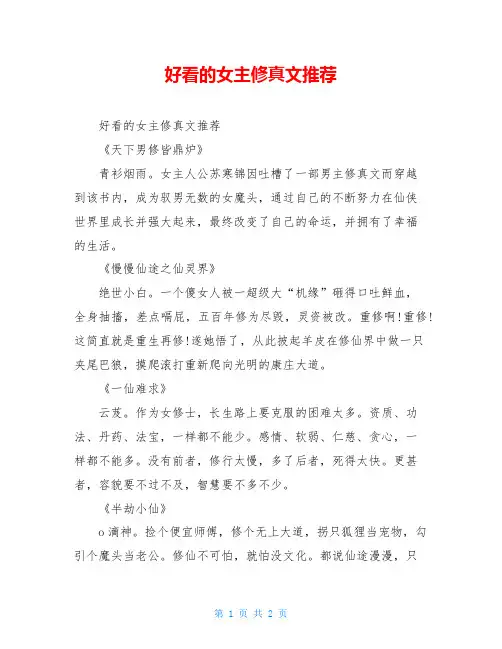 好看的女主修真文推荐

好看的女主修真文推荐

《天下男修皆鼎炉》

青衫烟雨。女主人公苏寒锦因吐槽了一部男主修真文而穿越到该书内，成为驭男无数的女魔头，通过自己的不断努力在仙侠世界里成长并强大起来，最终改变了自己的命运，并拥有了幸福的生活。

《慢慢仙途之仙灵界》

绝世小白。一个傻女人被一超级大“机缘”砸得口吐鲜血，全身抽搐，差点嗝屁，五百年修为尽毁，灵资被改。重修啊!重修!这简直就是重生再修!遂她悟了，从此披起羊皮在修仙界中做一只夹尾巴狼，摸爬滚打重新爬向光明的康庄大道。

《一仙难求》

云芨。作为女修士，长生路上要克服的困难太多。资质、功法、丹药、法宝，一样都不能少。感情、软弱、仁慈、贪心，一样都不能多。没有前者，修行太慢，多了后者，死得太快。更甚者，容貌要不过不及，智慧要不多不少。

《半劫小仙》

o滴神。捡个便宜师傅，修个无上大道，拐只狐狸当宠物，勾引个魔头当老公。修仙不可怕，就怕没文化。都说仙途漫漫，只

第 1 页 共 2 页